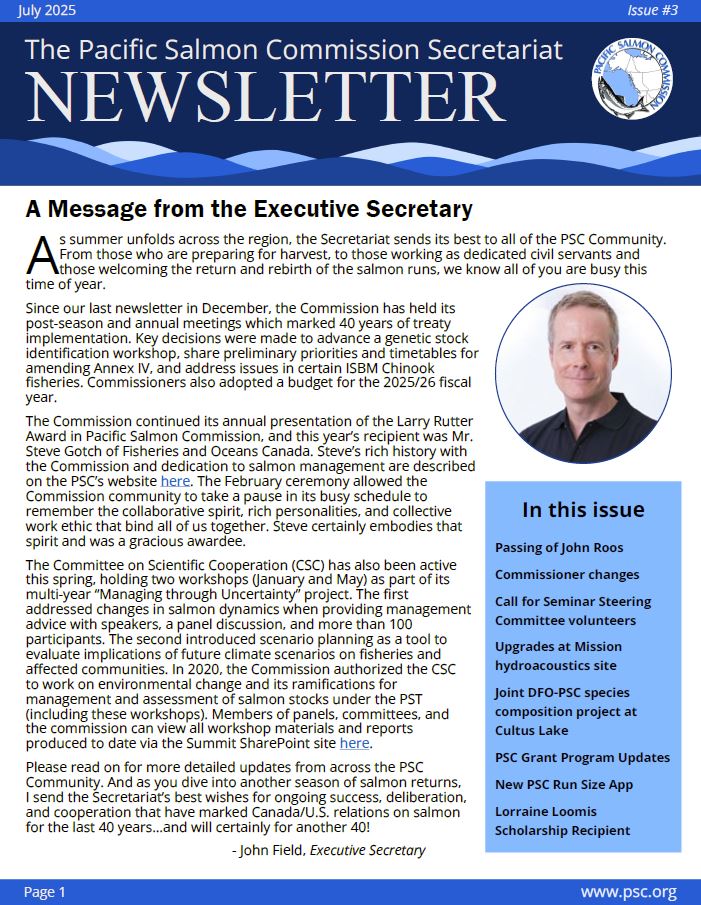 July 2025

Issue #3

The Pacific Salmon Commission Secretariat
NEWSLETTER

PACIFIC SALMON COMMISSION

A Message from the Executive Secretary

As summer unfolds across the region, the Secretariat sends its best to all of the PSC Community. From those who are preparing for harvest, to those working as dedicated civil servants and those welcoming the return and rebirth of the salmon runs, we know all of you are busy this time of year.

Since our last newsletter in December, the Commission has held its post-season and annual meetings which marked 40 years of treaty implementation. Key decisions were made to advance a genetic stock identification workshop, share preliminary priorities and timetables for amending Annex IV, and address issues in certain ISBM Chinook fisheries. Commissioners also adopted a budget for the 2025/26 fiscal year.

The Commission continued its annual presentation of the Larry Rutter Award in Pacific Salmon Commission, and this year's recipient was Mr. Steve Gotch of Fisheries and Oceans Canada. Steve's rich history with the Commission and dedication to salmon management are described on the PSC's website here. The February ceremony allowed the Commission community to take a pause in its busy schedule to remember the collaborative spirit, rich personalities, and collective work ethic that bind all of us together. Steve certainly embodies that spirit and was a gracious awardee.

The Committee on Scientific Cooperation (CSC) has also been active this spring, holding two workshops (January and May) as part of its multi-year "Managing through Uncertainty" project. The first addressed changes in salmon dynamics when providing management advice with speakers, a panel discussion, and more than 100 participants. The second introduced scenario planning as a tool to evaluate implications of future climate scenarios on fisheries and affected communities. In 2020, the Commission authorized the CSC to work on environmental change and its ramifications for management and assessment of salmon stocks under the PST (including these workshops). Members of panels, committees, and the commission can view all workshop materials and reports produced to date via the Summit SharePoint site here.

Please read on for more detailed updates from across the PSC Community. And as you dive into another season of salmon returns, I send the Secretariat's best wishes for ongoing success, deliberation, and cooperation that have marked Canada/U.S. relations on salmon for the last 40 years...and will certainly for another 40!

- John Field, Executive Secretary

In this issue

Passing of John Roos

Commissioner changes

Call for Seminar Steering Committee volunteers

Upgrades at Mission hydroacoustics site

Joint DFO-PSC species composition project at Cultus Lake

PSC Grant Program Updates

New PSC Run Size App

Lorraine Loomis Scholarship Recipient

Page 1

www.psc.org